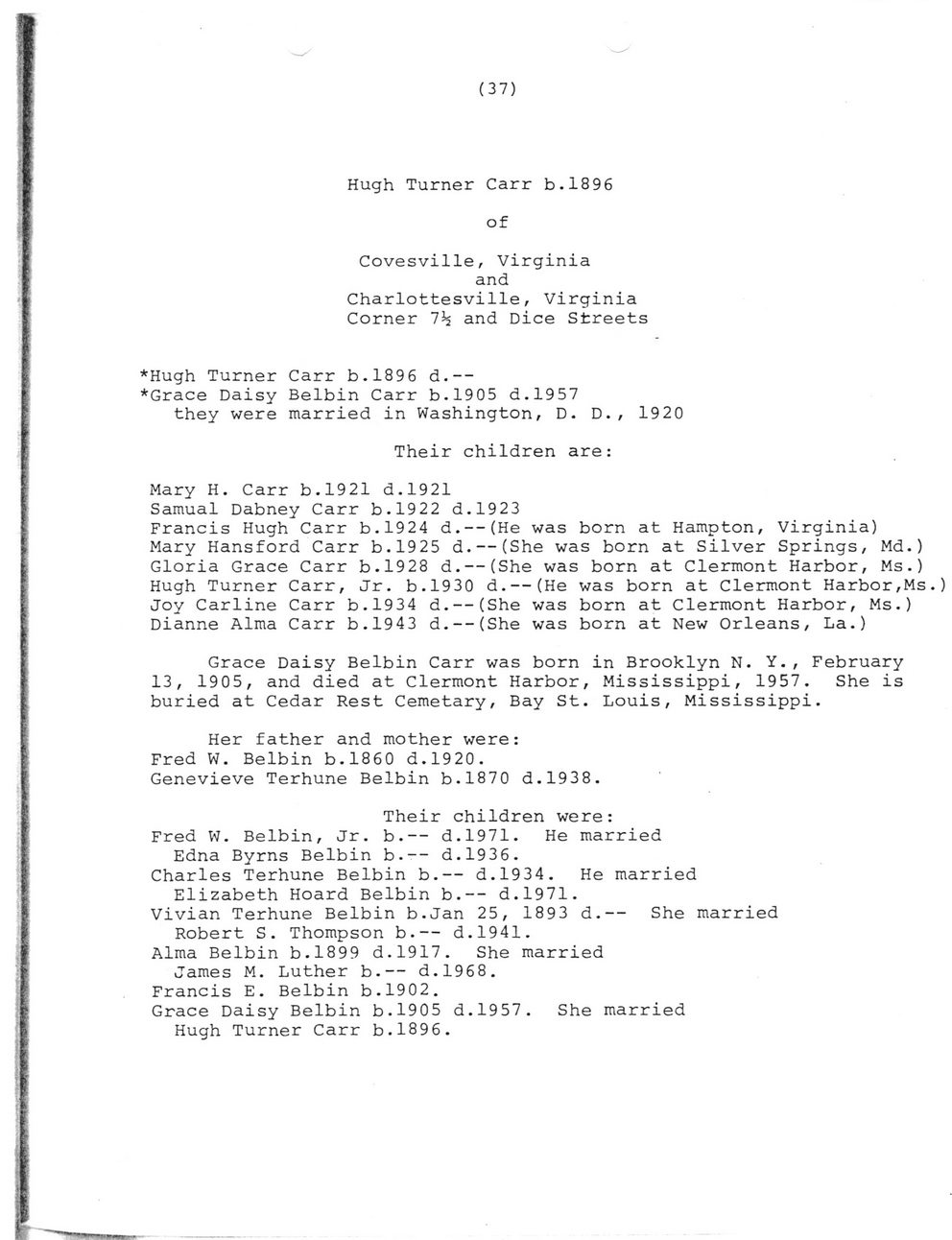 (37)

Hugh Turner Carr b.1896

of

Covesville, Virginia
and
Charlottesville, Virginia
Corner 7½ and Dice Streets

*Hugh Turner Carr b.1896 d.--
*Grace Daisy Belbin Carr b.1905 d.1957
they were married in Washington, D. D., 1920

Their children are:

Mary H. Carr b.1921 d.1921
Samual Dabney Carr b.1922 d.1923
Francis Hugh Carr b.1924 d.--(He was born at Hampton, Virginia)
Mary Hansford Carr b.1925 d.--(She was born at Silver Springs, Md.)
Gloria Grace Carr b.1928 d.--(She was born at Clermont Harbor, Ms.)
Hugh Turner Carr, Jr. b.1930 d.--(He was born at Clermont Harbor,Ms.)
Joy Carline Carr b.1934 d.--(She was born at Clermont Harbor, Ms.)
Dianne Alma Carr b.1943 d.--(She was born at New Orleans, La.)

Grace Daisy Belbin Carr was born in Brooklyn N. Y., February 13, 1905, and died at Clermont Harbor, Mississippi, 1957. She is buried at Cedar Rest Cemetary, Bay St. Louis, Mississippi.

Her father and mother were:
Fred W. Belbin b.1860 d.1920.
Genevieve Terhune Belbin b.1870 d.1938.

Their children were:
Fred W. Belbin, Jr. b.-- d.1971. He married
Edna Byrns Belbin b.-- d.1936.
Charles Terhune Belbin b.-- d.1934. He married
Elizabeth Hoard Belbin b.-- d.1971.
Vivian Terhune Belbin b.Jan 25, 1893 d.-- She married
Robert S. Thompson b.-- d.1941.
Alma Belbin b.1899 d.1917. She married
James M. Luther b.-- d.1968.
Francis E. Belbin b.1902.
Grace Daisy Belbin b.1905 d.1957. She married
Hugh Turner Carr b.1896.